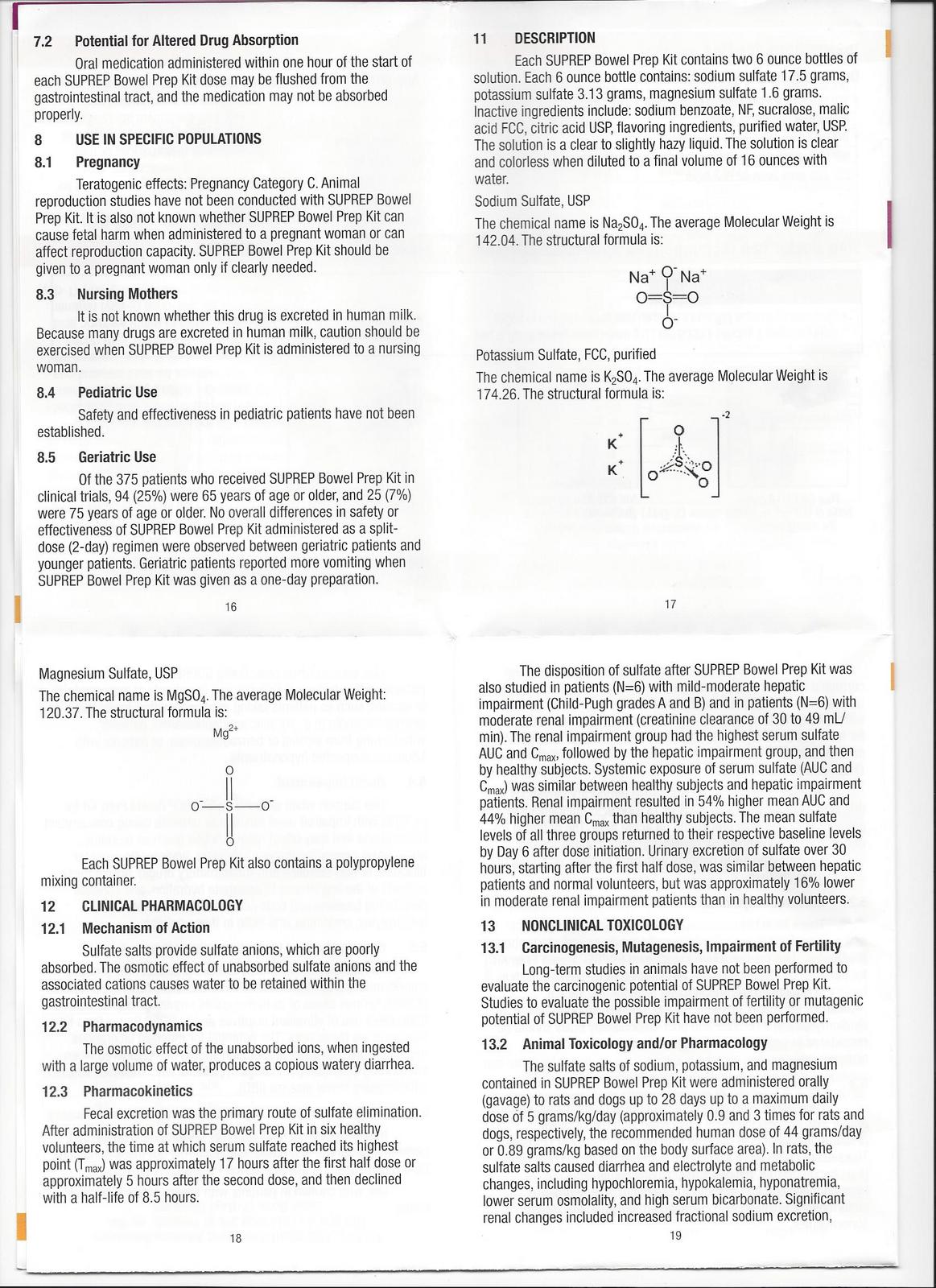 7.2 Potential for Altered Drug Absorption

Oral medication administered within one hour of the start of each SUPREP Bowel Prep Kit dose may be flushed from the gastrointestinal tract, and the medication may not be absorbed properly.

8 USE IN SPECIFIC POPULATIONS

8.1 Pregnancy

Teratogenic effects: Pregnancy Category C. Animal reproduction studies have not been conducted with SUPREP Bowel Prep Kit. It is also not known whether SUPREP Bowel Prep Kit can cause fetal harm when administered to a pregnant woman or can affect reproduction capacity. SUPREP Bowel Prep Kit should be given to a pregnant woman only if clearly needed.

8.3 Nursing Mothers

It is not known whether this drug is excreted in human milk. Because many drugs are excreted in human milk, caution should be exercised when SUPREP Bowel Prep Kit is administered to a nursing woman.

8.4 Pediatric Use

Safety and effectiveness in pediatric patients have not been established.

8.5 Geriatric Use

Of the 375 patients who received SUPREP Bowel Prep Kit in clinical trials, 94 (25%) were 65 years of age or older, and 25 (7%) were 75 years of age or older. No overall differences in safety or effectiveness of SUPREP Bowel Prep Kit administered as a split-dose (2-day) regimen were observed between geriatric patients and younger patients. Geriatric patients reported more vomiting when SUPREP Bowel Prep Kit was given as a one-day preparation.

16

11 DESCRIPTION

Each SUPREP Bowel Prep Kit contains two 6 ounce bottles of solution. Each 6 ounce bottle contains: sodium sulfate 17.5 grams, potassium sulfate 3.13 grams, magnesium sulfate 1.6 grams. Inactive ingredients include: sodium benzoate, NF, sucralose, malic acid FCC, citric acid USP, flavoring ingredients, purified water, USP. The solution is a clear to slightly hazy liquid. The solution is clear and colorless when diluted to a final volume of 16 ounces with water.

Sodium Sulfate, USP

The chemical name is $Na_2SO_4$. The average Molecular Weight is 142.04. The structural formula is:

$Na^+$ $O^-$ $Na^+$
O=S=O
$O^-$

Potassium Sulfate, FCC, purified

The chemical name is $K_2SO_4$. The average Molecular Weight is 174.26. The structural formula is:

$K^+$
$K^+$
O S O O O
-2

17

Magnesium Sulfate, USP

The chemical name is $MgSO_4$. The average Molecular Weight: 120.37. The structural formula is:

$Mg^{2+}$
O
$O^-$—S—$O^-$
O

Each SUPREP Bowel Prep Kit also contains a polypropylene mixing container.

12 CLINICAL PHARMACOLOGY

12.1 Mechanism of Action

Sulfate salts provide sulfate anions, which are poorly absorbed. The osmotic effect of unabsorbed sulfate anions and the associated cations causes water to be retained within the gastrointestinal tract.

12.2 Pharmacodynamics

The osmotic effect of the unabsorbed ions, when ingested with a large volume of water, produces a copious watery diarrhea.

12.3 Pharmacokinetics

Fecal excretion was the primary route of sulfate elimination. After administration of SUPREP Bowel Prep Kit in six healthy volunteers, the time at which serum sulfate reached its highest point ($T_{max}$) was approximately 17 hours after the first half dose or approximately 5 hours after the second dose, and then declined with a half-life of 8.5 hours.

18

The disposition of sulfate after SUPREP Bowel Prep Kit was also studied in patients (N=6) with mild-moderate hepatic impairment (Child-Pugh grades A and B) and in patients (N=6) with moderate renal impairment (creatinine clearance of 30 to 49 mL/min). The renal impairment group had the highest serum sulfate AUC and $C_{max}$, followed by the hepatic impairment group, and then by healthy subjects. Systemic exposure of serum sulfate (AUC and $C_{max}$) was similar between healthy subjects and hepatic impairment patients. Renal impairment resulted in 54% higher mean AUC and 44% higher mean $C_{max}$ than healthy subjects. The mean sulfate levels of all three groups returned to their respective baseline levels by Day 6 after dose initiation. Urinary excretion of sulfate over 30 hours, starting after the first half dose, was similar between hepatic patients and normal volunteers, but was approximately 16% lower in moderate renal impairment patients than in healthy volunteers.

13 NONCLINICAL TOXICOLOGY

13.1 Carcinogenesis, Mutagenesis, Impairment of Fertility

Long-term studies in animals have not been performed to evaluate the carcinogenic potential of SUPREP Bowel Prep Kit. Studies to evaluate the possible impairment of fertility or mutagenic potential of SUPREP Bowel Prep Kit have not been performed.

13.2 Animal Toxicology and/or Pharmacology

The sulfate salts of sodium, potassium, and magnesium contained in SUPREP Bowel Prep Kit were administered orally (gavage) to rats and dogs up to 28 days up to a maximum daily dose of 5 grams/kg/day (approximately 0.9 and 3 times for rats and dogs, respectively, the recommended human dose of 44 grams/day or 0.89 grams/kg based on the body surface area). In rats, the sulfate salts caused diarrhea and electrolyte and metabolic changes, including hypochloremia, hypokalemia, hyponatremia, lower serum osmolality, and high serum bicarbonate. Significant renal changes included increased fractional sodium excretion,

19